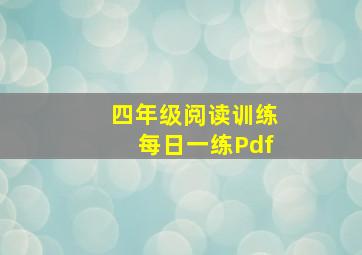 四年级阅读训练
每日一练Pdf